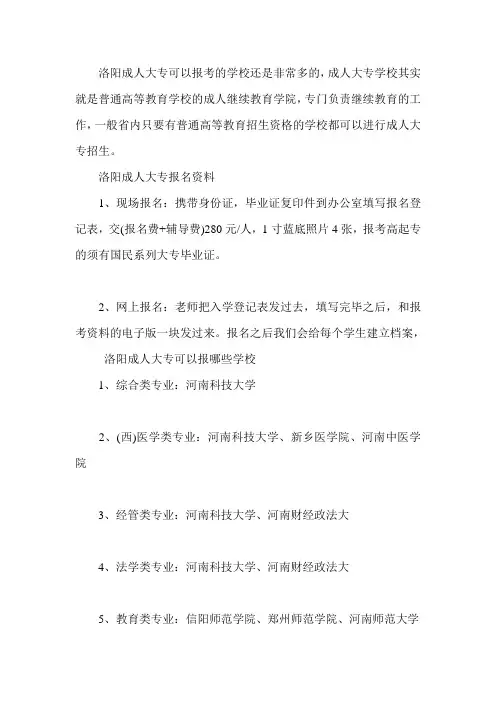 洛阳成人大专可以报考的学校还是非常多的，成人大专学校其实就是普通高等教育学校的成人继续教育学院，专门负责继续教育的工作，一般省内只要有普通高等教育招生资格的学校都可以进行成人大专招生。

洛阳成人大专报名资料

1、现场报名：携带身份证，毕业证复印件到办公室填写报名登记表，交(报名费+辅导费)280 元/人，1 寸蓝底照片 4 张，报考高起专的须有国民系列大专毕业证。

2、网上报名：老师把入学登记表发过去，填写完毕之后，和报考资料的电子版一块发过来。报名之后我们会给每个学生建立档案，

洛阳成人大专可以报哪些学校

1、综合类专业：河南科技大学

2、(西)医学类专业：河南科技大学、新乡医学院、河南中医学院

3、经管类专业：河南科技大学、河南财经政法大

4、法学类专业：河南科技大学、河南财经政法大

5、教育类专业：信阳师范学院、郑州师范学院、河南师范大学